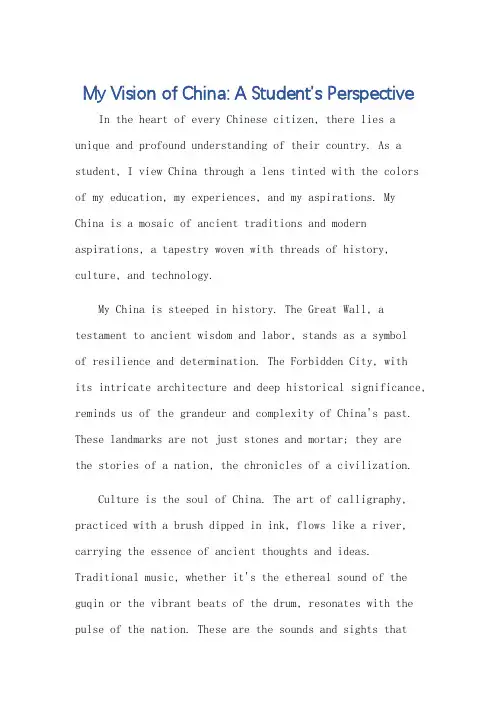 My Vision of China: A Student's Perspective

In the heart of every Chinese citizen, there lies a unique and profound understanding of their country. As a student, I view China through a lens tinted with the colors of my education, my experiences, and my aspirations. My China is a mosaic of ancient traditions and modern aspirations, a tapestry woven with threads of history, culture, and technology.

My China is steeped in history. The Great Wall, a testament to ancient wisdom and labor, stands as a symbol of resilience and determination. The Forbidden City, with its intricate architecture and deep historical significance, reminds us of the grandeur and complexity of China's past. These landmarks are not just stones and mortar; they are the stories of a nation, the chronicles of a civilization.

Culture is the soul of China. The art of calligraphy, practiced with a brush dipped in ink, flows like a river, carrying the essence of ancient thoughts and ideas. Traditional music, whether it's the ethereal sound of the guqin or the vibrant beats of the drum, resonates with the pulse of the nation. These are the sounds and sights that